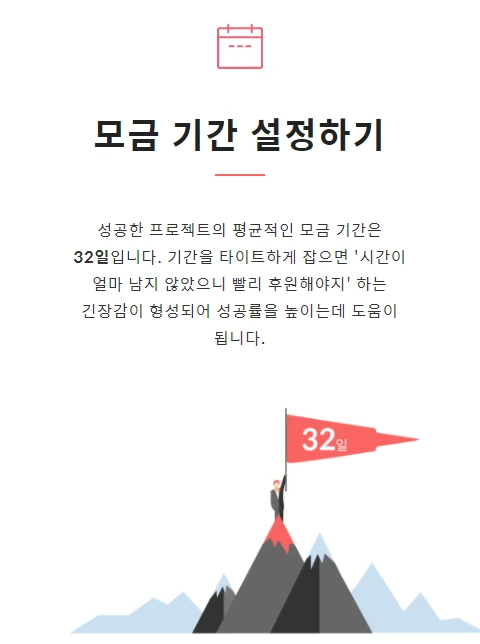 모금 기간 설정하기

성공한 프로젝트의 평균적인 모금 기간은 32일입니다. 기간을 타이트하게 잡으면 '시간이 얼마 남지 않았으니 빨리 후원해야지' 하는 긴장감이 형성되어 성공률을 높이는데 도움이 됩니다.

32일